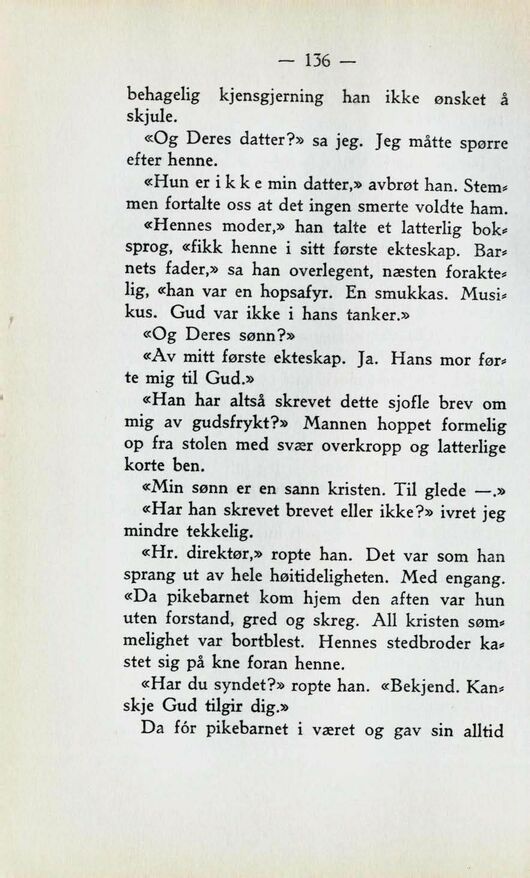 — 136 —

behagelig kjensgjerning han ikke ønsket å skjule.

«Og Deres datter?» sa jeg. Jeg måtte spørre efter henne.

«Hun er i k k e min datter,» avbrøt han. Stemmen fortalte oss at det ingen smerte voldte ham.

«Hennes moder,» han talte et latterlig boksprog, «fikk henne i sitt første ekteskap. Barnets fader,» sa han overlegent, næsten foraktelig, «han var en hopsafyr. En smukkas. Musikus. Gud var ikke i hans tanker.»

«Og Deres sønn?»

«Av mitt første ekteskap. Ja. Hans mor førte mig til Gud.»

«Han har altså skrevet dette sjofle brev om mig av gudsfrykt?» Mannen hoppet formelig op fra stolen med svær overkropp og latterlige korte ben.

«Min sønn er en sann kristen. Til glede —.»

«Har han skrevet brevet eller ikke?» ivret jeg mindre tekkelig.

«Hr. direktør,» ropte han. Det var som han sprang ut av hele høitideligheten. Med engang. «Da pikebarnet kom hjem den aften var hun uten forstand, gred og skreg. All kristen sømmelighet var bortblest. Hennes stedbroder kastet sig på kne foran henne.

«Har du syndet?» ropte han. «Bekjend. Kanskje Gud tilgir dig.»

Da fór pikebarnet i været og gav sin alltid